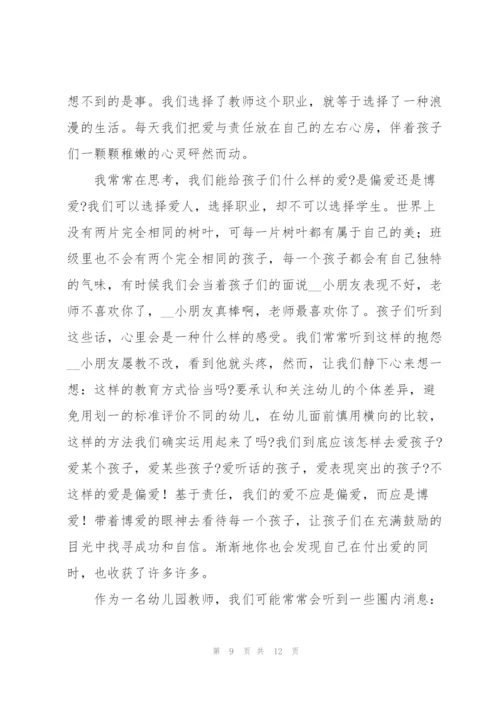 想不到的是事。我们选择了教师这个职业，就等于选择了一种浪漫的生活。每天我们把爱与责任放在自己的左右心房，伴着孩子们一颗颗稚嫩的心灵砰然而动。

我常常在思考，我们能给孩子们什么样的爱?是偏爱还是博爱?我们可以选择爱人，选择职业，却不可以选择学生。世界上没有两片完全相同的树叶，可每一片树叶都有属于自己的美；班级里也不会有两个完全相同的孩子，每一个孩子都会有自己独特的气味，有时候我们会当着孩子们的面说__小朋友表现不好，老师不喜欢你了，__小朋友真棒啊，老师最喜欢你了。孩子们听到这些话，心里会是一种什么样的感受。我们常常听到这样的抱怨__小朋友屡教不改，看到他就头疼，然而，让我们静下心来想一想：这样的教育方式恰当吗?要承认和关注幼儿的个体差异，避免用划一的标准评价不同的幼儿，在幼儿面前慎用横向的比较，这样的方法我们确实运用起来了吗?我们到底应该怎样去爱孩子?爱某个孩子，爱某些孩子?爱听话的孩子，爱表现突出的孩子?不这样的爱是偏爱！基于责任，我们的爱不应是偏爱，而应是博爱！带着博爱的眼神去看待每一个孩子，让孩子们在充满鼓励的目光中找寻成功和自信。渐渐地你也会发现自己在付出爱的同时，也收获了许多许多。

作为一名幼儿园教师，我们可能常常会听到一些圈内消息：

第 9 页 共 12 页